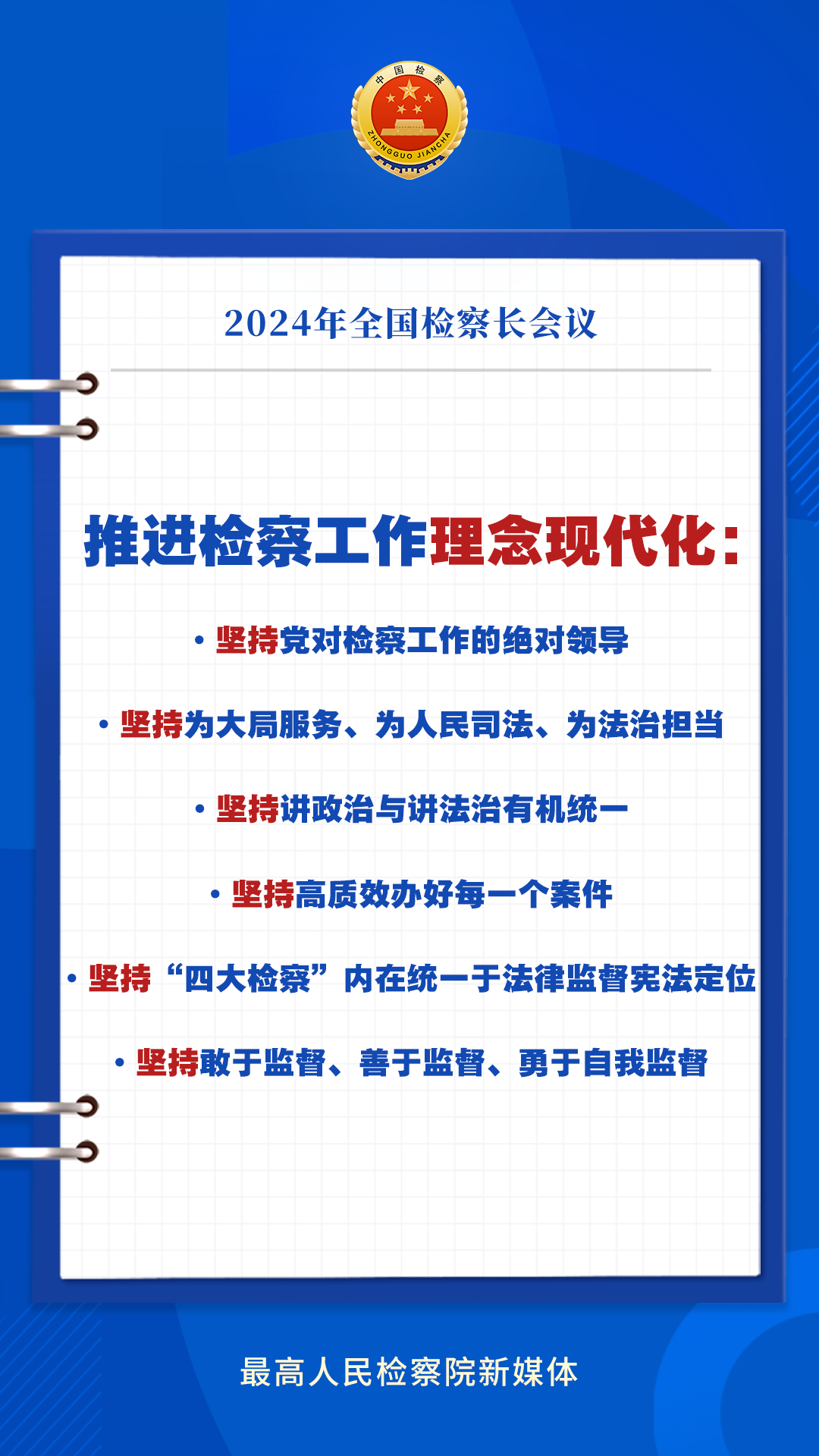 中国检察
ZHONGGUO JIANCHA

2024年全国检察长会议

推进检察工作理念现代化：

• 坚持党对检察工作的绝对领导

• 坚持为大局服务、为人民司法、为法治担当

• 坚持讲政治与讲法治有机统一

• 坚持高质效办好每一个案件

• 坚持“四大检察”内在统一于法律监督宪法定位

• 坚持敢于监督、善于监督、勇于自我监督

最高人民检察院新媒体